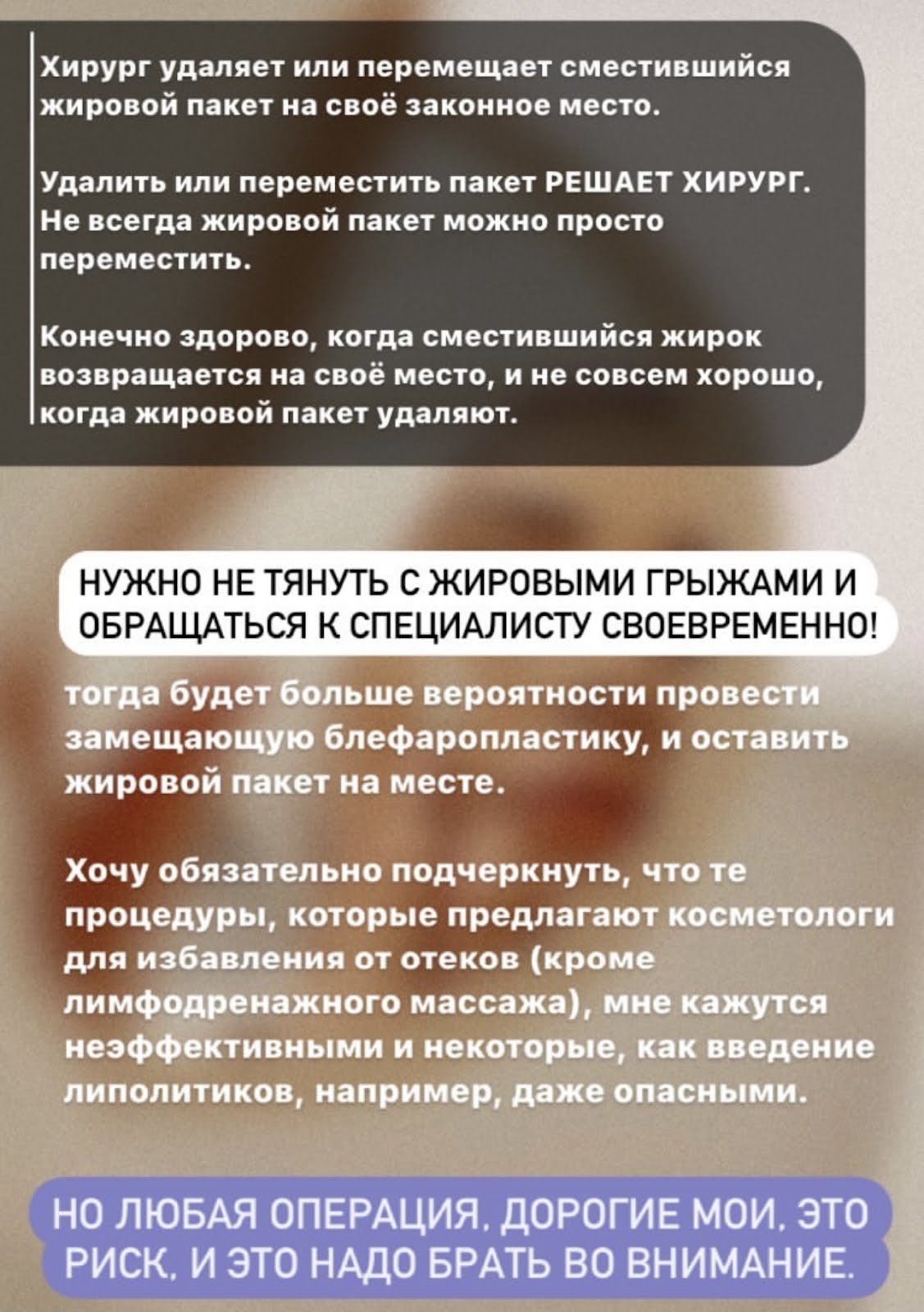 Хирург удаляет или перемещает сместившийся жировой пакет на своё законное место.

Удалить или переместить пакет РЕШАЕТ ХИРУРГ. Не всегда жировой пакет можно просто переместить.

Конечно здорово, когда сместившийся жирок возвращается на своё место, и не совсем хорошо, когда жировой пакет удаляют.

НУЖНО НЕ ТЯНУТЬ С ЖИРОВЫМИ ГРЫЖАМИ И ОБРАЩАТЬСЯ К СПЕЦИАЛИСТУ СВОЕВРЕМЕННО!

тогда будет больше вероятности провести замещающую блефаропластику, и оставить жировой пакет на месте.

Хочу обязательно подчеркнуть, что те процедуры, которые предлагают косметологи для избавления от отеков (кроме лимфодренажного массажа), мне кажутся неэффективными и некоторые, как введение липолитиков, например, даже опасными.

НО ЛЮБАЯ ОПЕРАЦИЯ, ДОРОГИЕ МОИ, ЭТО РИСК, И ЭТО НАДО БРАТЬ ВО ВНИМАНИЕ.